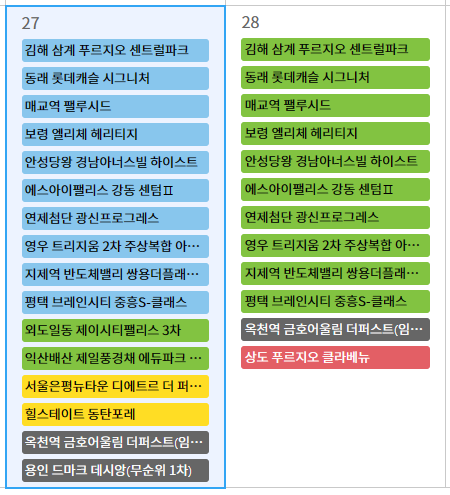 27

김해 삼계 푸르지오 센트럴파크

동래 롯데캐슬 시그니처

매교역 팰루시드

보령 엘리체 헤리티지

안성당왕 경남아너스빌 하이스트

에스아이팰리스 강동 센텀Ⅱ

연제첨단 광신프로그레스

영우 트리지움 2차 주상복합 아…

지제역 반도체밸리 쌍용더플래…

평택 브레인시티 중흥S-클래스

외도일동 제이시티팰리스 3차

익산배산 제일풍경채 에듀파크 …

서울은평뉴타운 디에트르 더 퍼…

힐스테이트 동탄포레

옥천역 금호어울림 더퍼스트(임…

용인 드마크 데시앙(무순위 1차)

28

김해 삼계 푸르지오 센트럴파크

동래 롯데캐슬 시그니처

매교역 팰루시드

보령 엘리체 헤리티지

안성당왕 경남아너스빌 하이스트

에스아이팰리스 강동 센텀Ⅱ

연제첨단 광신프로그레스

영우 트리지움 2차 주상복합 아…

지제역 반도체밸리 쌍용더플래…

평택 브레인시티 중흥S-클래스

옥천역 금호어울림 더퍼스트(임…

상도 푸르지오 클라베뉴